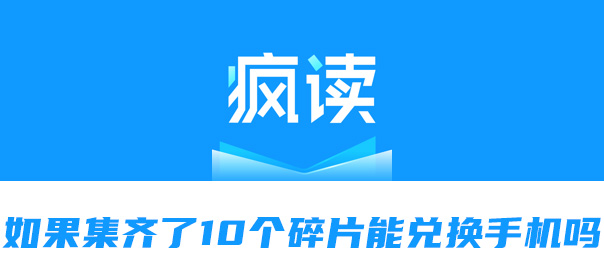 疯读

如果集齐了10个碎片能兑换手机吗